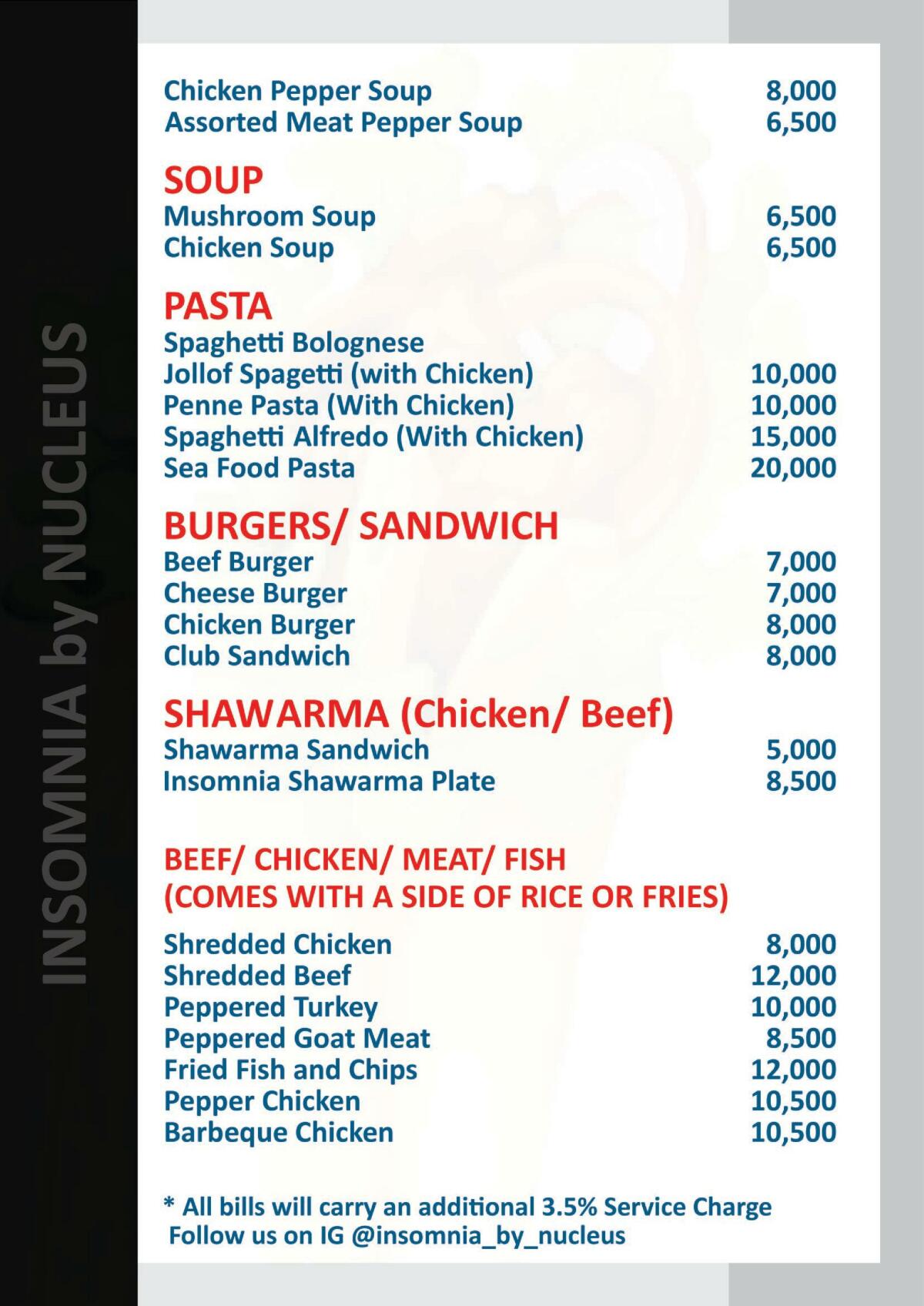 INSOMNIA by NUCLEUS

Chicken Pepper Soup 8,000
Assorted Meat Pepper Soup 6,500

SOUP
Mushroom Soup 6,500
Chicken Soup 6,500

PASTA
Spaghetti Bolognese
Jollof Spagetti (with Chicken) 10,000
Penne Pasta (With Chicken) 10,000
Spaghetti Alfredo (With Chicken) 15,000
Sea Food Pasta 20,000

BURGERS/ SANDWICH
Beef Burger 7,000
Cheese Burger 7,000
Chicken Burger 8,000
Club Sandwich 8,000

SHAWARMA (Chicken/ Beef)
Shawarma Sandwich 5,000
Insomnia Shawarma Plate 8,500

BEEF/ CHICKEN/ MEAT/ FISH
(COMES WITH A SIDE OF RICE OR FRIES)

Shredded Chicken 8,000
Shredded Beef 12,000
Peppered Turkey 10,000
Peppered Goat Meat 8,500
Fried Fish and Chips 12,000
Pepper Chicken 10,500
Barbeque Chicken 10,500

* All bills will carry an additional 3.5% Service Charge
Follow us on IG @insomnia_by_nucleus